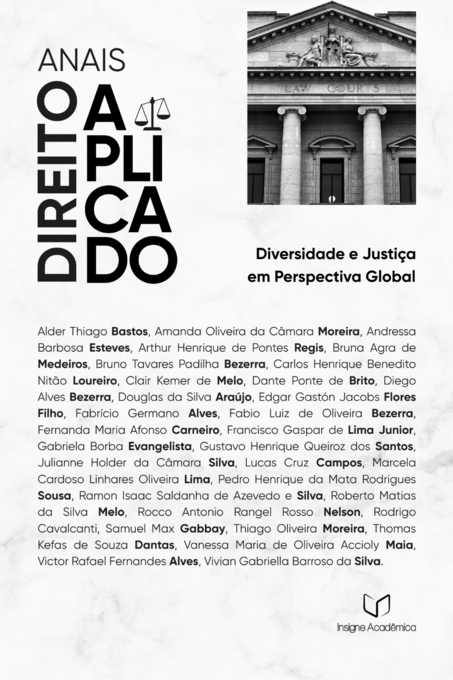 ANAIS

DIREITO

APLICADO

LAW COURTS

Diversidade e Justiça em Perspectiva Global

Alder Thiago Bastos, Amanda Oliveira da Câmara Moreira, Andressa Barbosa Esteves, Arthur Henrique de Pontes Regis, Bruna Agra de Medeiros, Bruno Tavares Padilha Bezerra, Carlos Henrique Benedito Nitão Loureiro, Clair Kemer de Melo, Dante Ponte de Brito, Diego Alves Bezerra, Douglas da Silva Araújo, Edgar Gastón Jacobs Flores Filho, Fabrício Germano Alves, Fabio Luiz de Oliveira Bezerra, Fernanda Maria Afonso Carneiro, Francisco Gaspar de Lima Junior, Gabriela Borba Evangelista, Gustavo Henrique Queiroz dos Santos, Julianne Holder da Câmara Silva, Lucas Cruz Campos, Marcela Cardoso Linhares Oliveira Lima, Pedro Henrique da Mata Rodrigues Sousa, Ramon Isaac Saldanha de Azevedo e Silva, Roberto Matias da Silva Melo, Rocco Antonio Rangel Rosso Nelson, Rodrigo Cavalcanti, Samuel Max Gabbay, Thiago Oliveira Moreira, Thomas Kefas de Souza Dantas, Vanessa Maria de Oliveira Accioly Maia, Victor Rafael Fernandes Alves, Vivian Gabriella Barroso da Silva.

Insigne Acadêmica